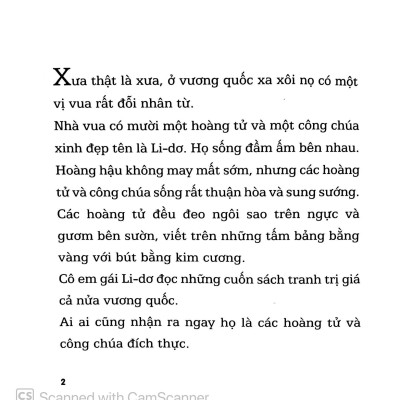 Xưa thật là xưa, ở vương quốc xa xôi nọ có một vị vua rất đỗi nhân từ.

Nhà vua có mười một hoàng tử và một công chúa xinh đẹp tên là Li-dơ. Họ sống đầm ấm bên nhau.

Hoàng hậu không may mất sớm, nhưng các hoàng tử và công chúa sống rất thuận hòa và sung sướng.

Các hoàng tử đều đeo ngôi sao trên ngực và gươm bên sườn, viết trên những tấm bảng bằng vàng với bút bằng kim cương.

Cô em gái Li-dơ đọc những cuốn sách tranh trị giá cả nửa vương quốc.

Ai ai cũng nhận ra ngay họ là các hoàng tử và công chúa đích thực.

2

CS Scanned with CamScanner